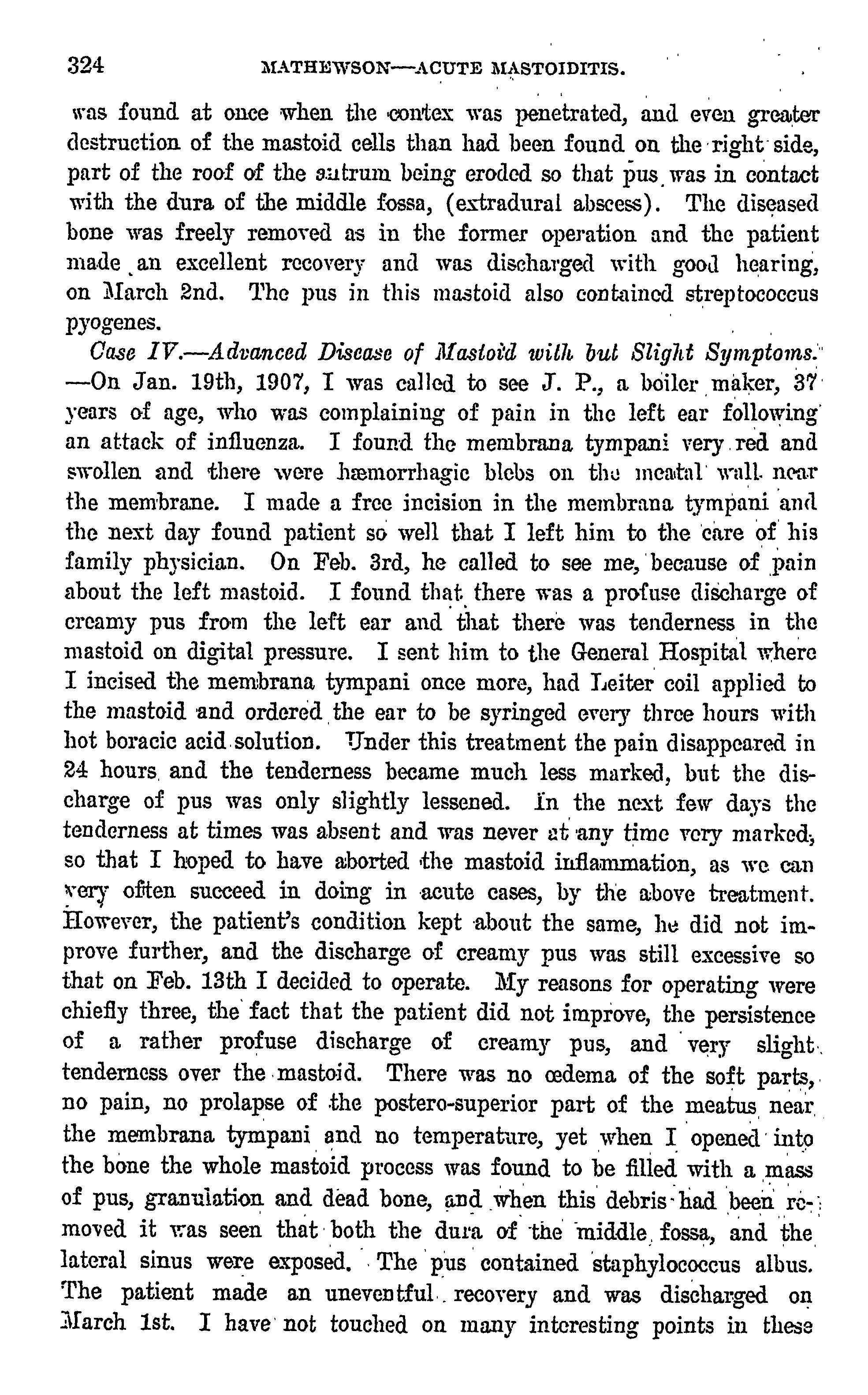 324 MATHEWSON—ACUTE MASTOIDITIS.

was found at once when the contex was penetrated, and even greater destruction of the mastoid cells than had been found on the right side, part of the roof of the antrum being eroded so that pus was in contact with the dura of the middle fossa, (extradural abscess). The diseased bone was freely removed as in the former operation and the patient made an excellent recovery and was discharged with good hearing, on March 2nd. The pus in this mastoid also contained streptococcus pyogenes.

Case IV.—Advanced Disease of Mastoid with but Slight Symptoms. —On Jan. 19th, 1907, I was called to see J. P., a boiler maker, 37 years of age, who was complaining of pain in the left ear following an attack of influenza. I found the membrana tympani very red and swollen and there were hæmorrhagic blebs on the meatal wall near the membrane. I made a free incision in the membrana tympani and the next day found patient so well that I left him to the care of his family physician. On Feb. 3rd, he called to see me, because of pain about the left mastoid. I found that there was a profuse discharge of creamy pus from the left ear and that there was tenderness in the mastoid on digital pressure. I sent him to the General Hospital where I incised the membrana tympani once more, had Leiter coil applied to the mastoid and ordered the ear to be syringed every three hours with hot boracic acid solution. Under this treatment the pain disappeared in 24 hours and the tenderness became much less marked, but the discharge of pus was only slightly lessened. In the next few days the tenderness at times was absent and was never at any time very marked, so that I hoped to have aborted the mastoid inflammation, as we can very often succeed in doing in acute cases, by the above treatment. However, the patient's condition kept about the same, he did not improve further, and the discharge of creamy pus was still excessive so that on Feb. 13th I decided to operate. My reasons for operating were chiefly three, the fact that the patient did not improve, the persistence of a rather profuse discharge of creamy pus, and very slight tenderness over the mastoid. There was no œdema of the soft parts, no pain, no prolapse of the postero-superior part of the meatus near the membrana tympani and no temperature, yet when I opened into the bone the whole mastoid process was found to be filled with a mass of pus, granulation and dead bone, and when this debris had been removed it was seen that both the dura of the middle fossa, and the lateral sinus were exposed. The pus contained staphylococcus albus. The patient made an uneventful recovery and was discharged on March 1st. I have not touched on many interesting points in these